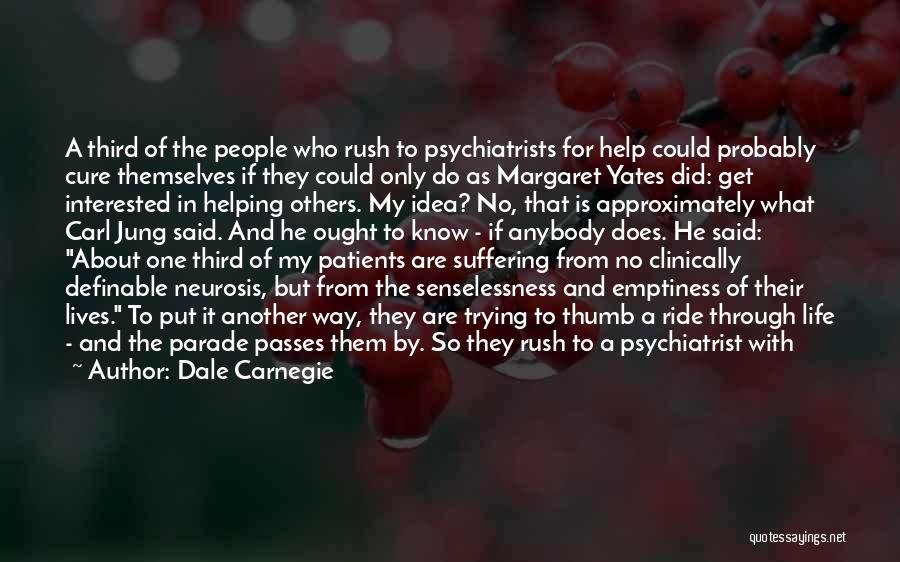 A third of the people who rush to psychiatrists for help could probably cure themselves if they could only do as Margaret Yates did: get interested in helping others. My idea? No, that is approximately what Carl Jung said. And he ought to know - if anybody does. He said: "About one third of my patients are suffering from no clinically definable neurosis, but from the senselessness and emptiness of their lives." To put it another way, they are trying to thumb a ride through life - and the parade passes them by. So they rush to a psychiatrist with

~ Author: Dale Carnegie

quotessayings.net